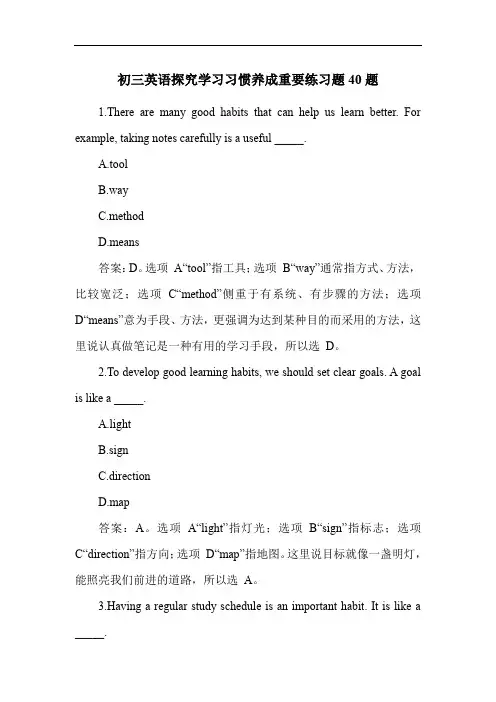 初三英语探究学习习惯养成重要练习题 40 题

1.There are many good habits that can help us learn better. For example, taking notes carefully is a useful _____.

A.tool

B.way

C.method

D.means

答案：D。选项 A“tool”指工具；选项 B“way”通常指方式、方法，比较宽泛；选项 C“method”侧重于有系统、有步骤的方法；选项 D“means”意为手段、方法，更强调为达到某种目的而采用的方法，这里说认真做笔记是一种有用的学习手段，所以选 D。

2.To develop good learning habits, we should set clear goals. A goal is like a _____.

A.light

B.sign

C.direction

D.map

答案：A。选项 A“light”指灯光；选项 B“sign”指标志；选项 C“direction”指方向；选项 D“map”指地图。这里说目标就像一盏明灯，能照亮我们前进的道路，所以选 A。

3.Having a regular study schedule is an important habit. It is like a _____.